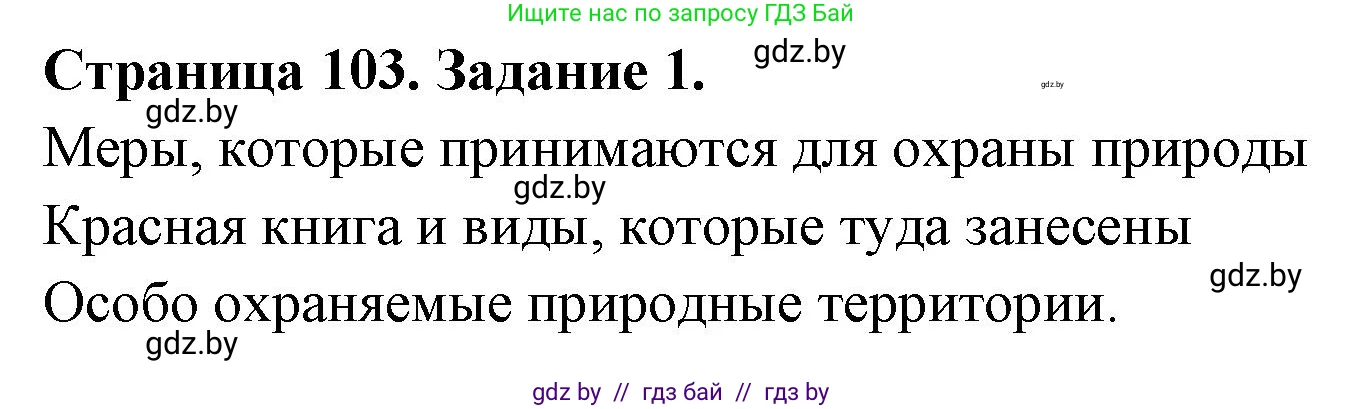 Ищите нас по запросу ГДЗ Бай

Страница 103. Задание 1. gdz.by

gdz.by

gdz.by

Меры, которые принимаются для охраны природы

gdz.by

Красная книга и виды, которые туда занесены

gdz.by

Особо охраняемые природные территории.

gdz.by

gdz by // гдз бай // гдз by